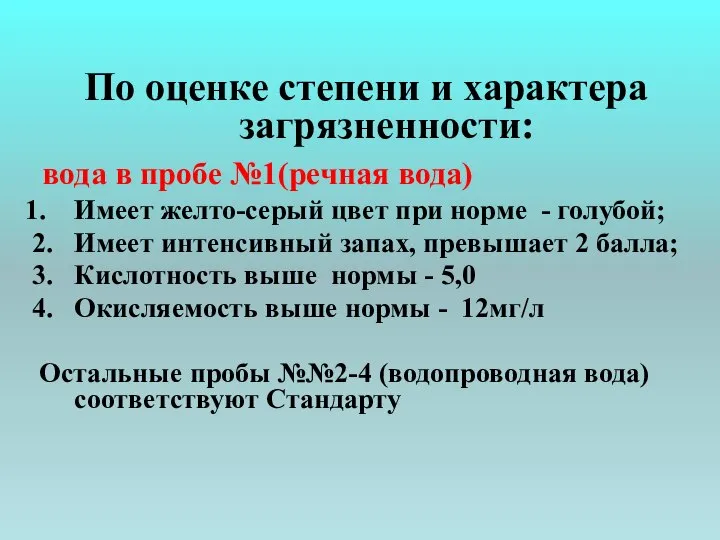 По оценке степени и характера загрязненности:

вода в пробе №1(речная вода)

1. Имеет желто-серый цвет при норме - голубой;
2. Имеет интенсивный запах, превышает 2 балла;
3. Кислотность выше нормы - 5,0
4. Окисляемость выше нормы - 12мг/л

Остальные пробы №№2-4 (водопроводная вода) соответствуют Стандарту